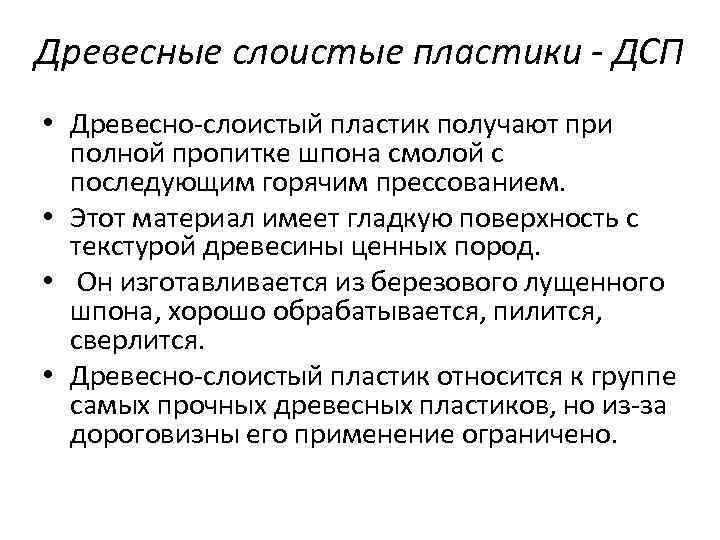 Древесные слоистые пластики - ДСП

• Древесно-слоистый пластик получают при полной пропитке шпона смолой с последующим горячим прессованием.
• Этот материал имеет гладкую поверхность с текстурой древесины ценных пород.
• Он изготавливается из березового лущенного шпона, хорошо обрабатывается, пилится, сверлится.
• Древесно-слоистый пластик относится к группе самых прочных древесных пластиков, но из-за дороговизны его применение ограничено.